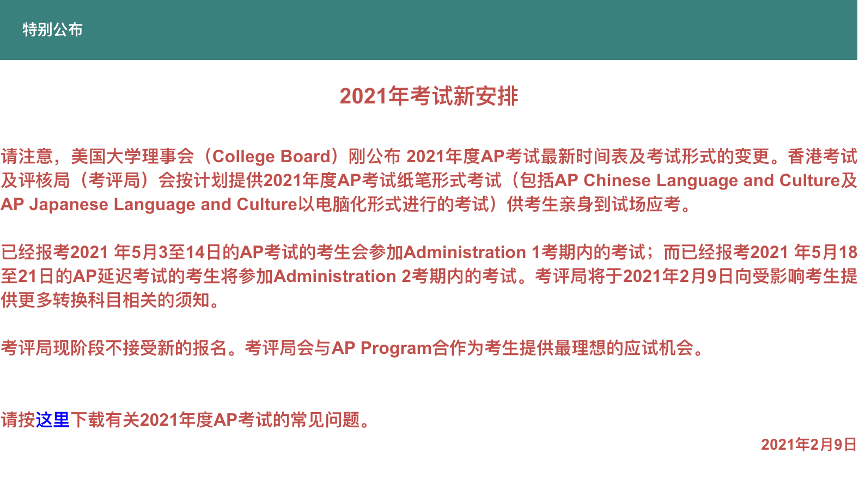 特别公布

2021年考试新安排

请注意，美国大学理事会（College Board）刚公布 2021年度AP考试最新时间表及考试形式的变更。香港考试及评核局（考评局）会按计划提供2021年度AP考试纸笔形式考试（包括AP Chinese Language and Culture及AP Japanese Language and Culture以电脑化形式进行的考试）供考生亲身到试场应考。

已经报考2021 年5月3至14日的AP考试的考生会参加Administration 1考期内的考试；而已经报考2021 年5月18至21日的AP延迟考试的考生将参加Administration 2考期内的考试。考评局将于2021年2月9日向受影响考生提供更多转换科目相关的须知。

考评局现阶段不接受新的报名。考评局会与AP Program合作为考生提供最理想的应试机会。

请按这里下载有关2021年度AP考试的常见问题。

2021年2月9日